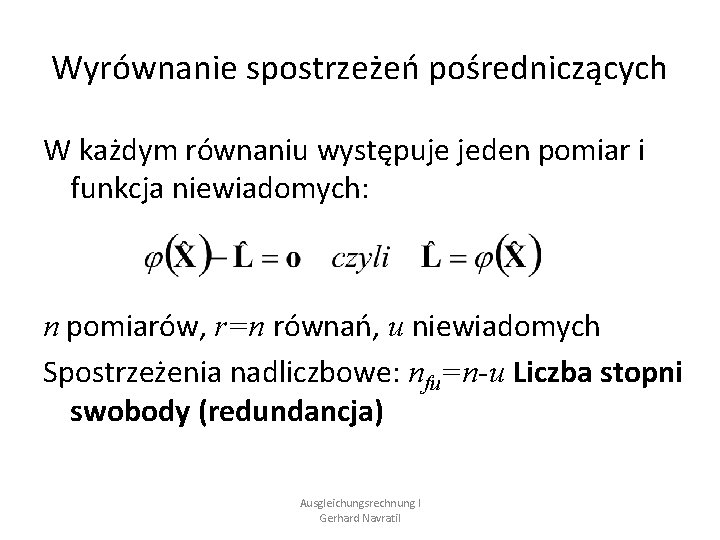 Wyrównanie spostrzeżeń pośredniczących

W każdym równaniu występuje jeden pomiar i funkcja niewiadomych:

$\varphi(\hat{\mathbf{X}}) - \hat{\mathbf{L}} = \mathbf{o} \quad czyli \quad \hat{\mathbf{L}} = \varphi(\hat{\mathbf{X}})$

$n$ pomiarów, $r=n$ równań, $u$ niewiadomych

Spostrzeżenia nadliczbowe: $n_{fu}=n-u$ Liczba stopni swobody (redundancja)

Ausgleichungsrechnung I
Gerhard Navratil